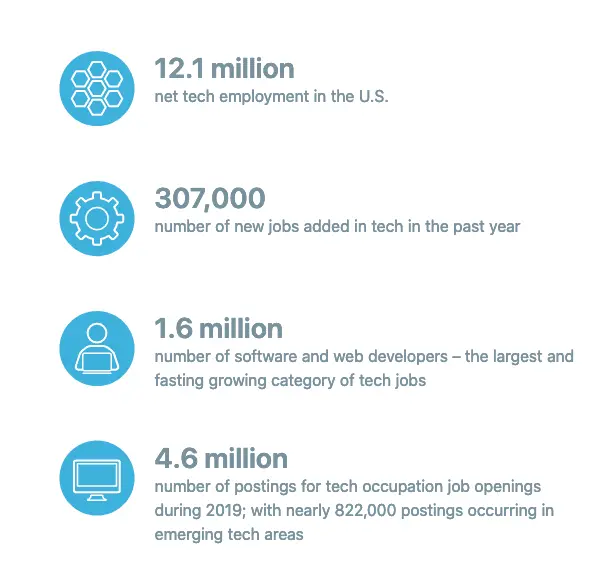 12.1 million
net tech employment in the U.S.

307,000
number of new jobs added in tech in the past year

1.6 million
number of software and web developers – the largest and fasting growing category of tech jobs

4.6 million
number of postings for tech occupation job openings during 2019; with nearly 822,000 postings occurring in emerging tech areas